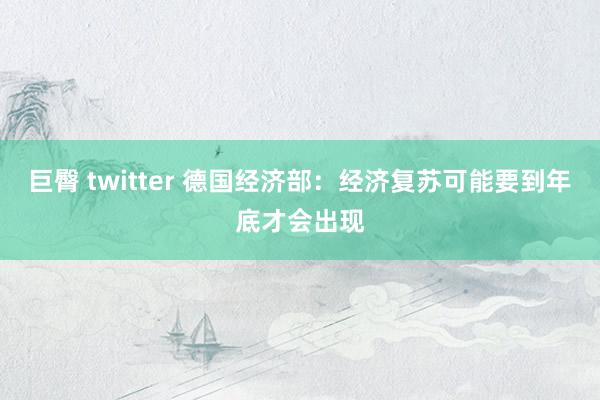 巨臀 twitter 德国经济部：经济复苏可能要到年底才会出现